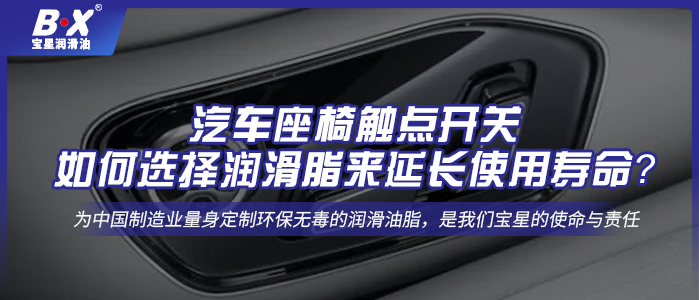 B·X®
宝星润滑油

汽车座椅触点开关
如何选择润滑脂来延长使用寿命？

为中国制造业量身定制环保无毒的润滑油脂，是我们宝星的使命与责任